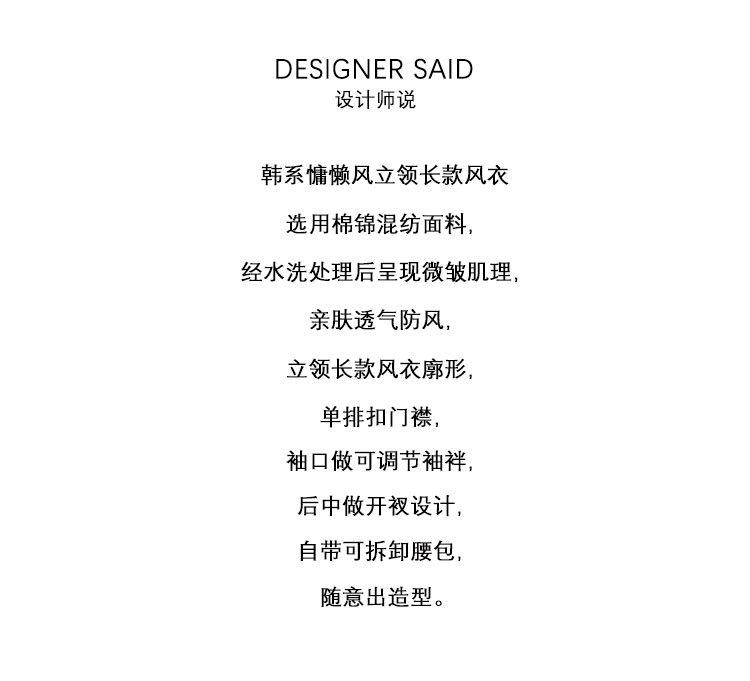 DESIGNER SAID
设计师说

韩系慵懒风立领长款风衣

选用棉锦混纺面料,

经水洗处理后呈现微皱肌理,

亲肤透气防风,

立领长款风衣廓形,

单排扣门襟,

袖口做可调节袖袢,

后中做开衩设计,

自带可拆卸腰包,

随意出造型。